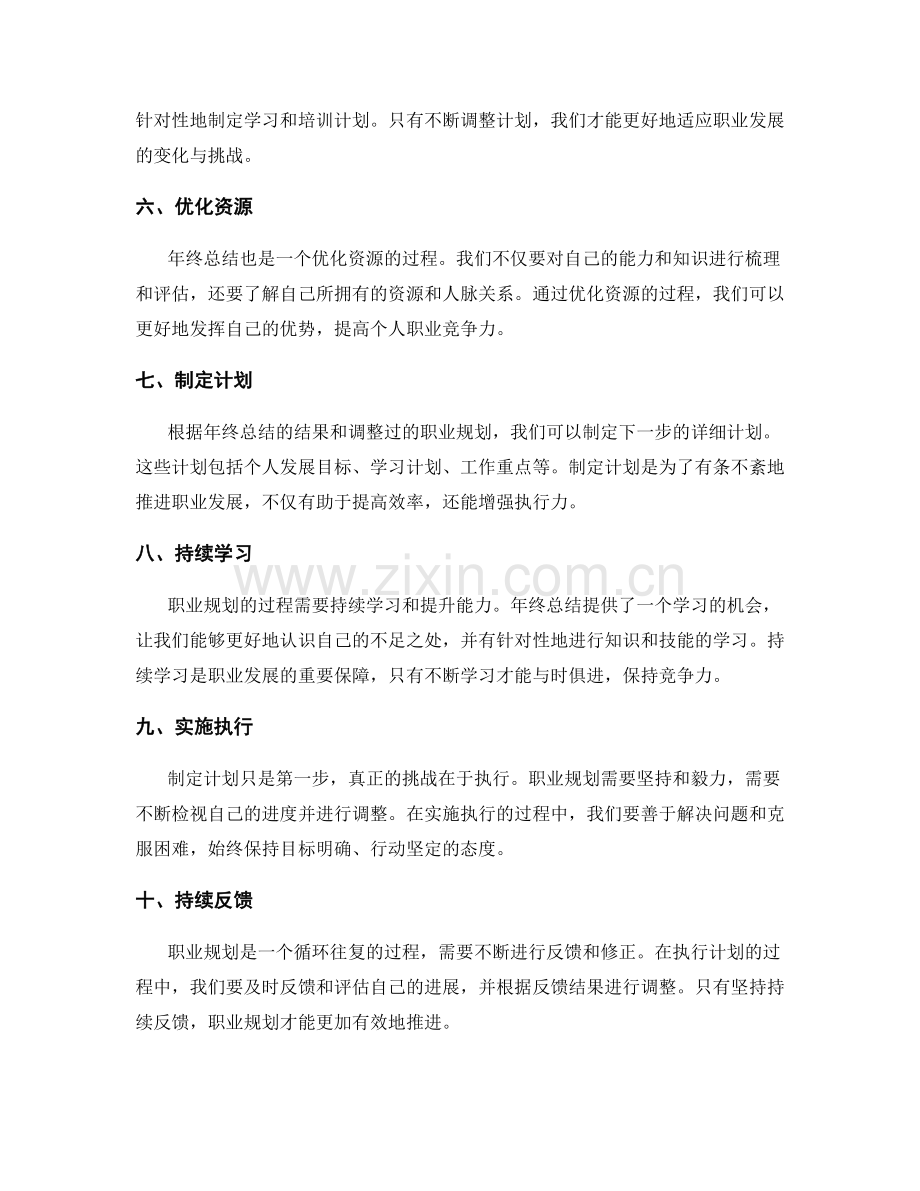 针对性地制定学习和培训计划。只有不断调整计划，我们才能更好地适应职业发展的变化与挑战。

六、优化资源

年终总结也是一个优化资源的过程。我们不仅要对自己的能力和知识进行梳理和评估，还要了解自己所拥有的资源和人脉关系。通过优化资源的过程，我们可以更好地发挥自己的优势，提高个人职业竞争力。

七、制定计划

根据年终总结的结果和调整过的职业规划，我们可以制定下一步的详细计划。这些计划包括个人发展目标、学习计划、工作重点等。制定计划是为了有条不紊地推进职业发展，不仅有助于提高效率，还能增强执行力。

八、持续学习

职业规划的过程需要持续学习和提升能力。年终总结提供了一个学习的机会，让我们能够更好地认识自己的不足之处，并有针对性地进行知识和技能的学习。持续学习是职业发展的重要保障，只有不断学习才能与时俱进，保持竞争力。

九、实施执行

制定计划只是第一步，真正的挑战在于执行。职业规划需要坚持和毅力，需要不断检视自己的进度并进行调整。在实施执行的过程中，我们要善于解决问题和克服困难，始终保持目标明确、行动坚定的态度。

十、持续反馈

职业规划是一个循环往复的过程，需要不断进行反馈和修正。在执行计划的过程中，我们要及时反馈和评估自己的进展，并根据反馈结果进行调整。只有坚持持续反馈，职业规划才能更加有效地推进。

www.zixin.com.cn